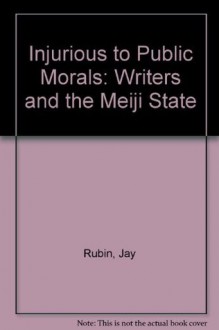 Injurious to Public Morals: Writers and the Meiji State

Rubin, Jay

Note: This is not the actual book cover